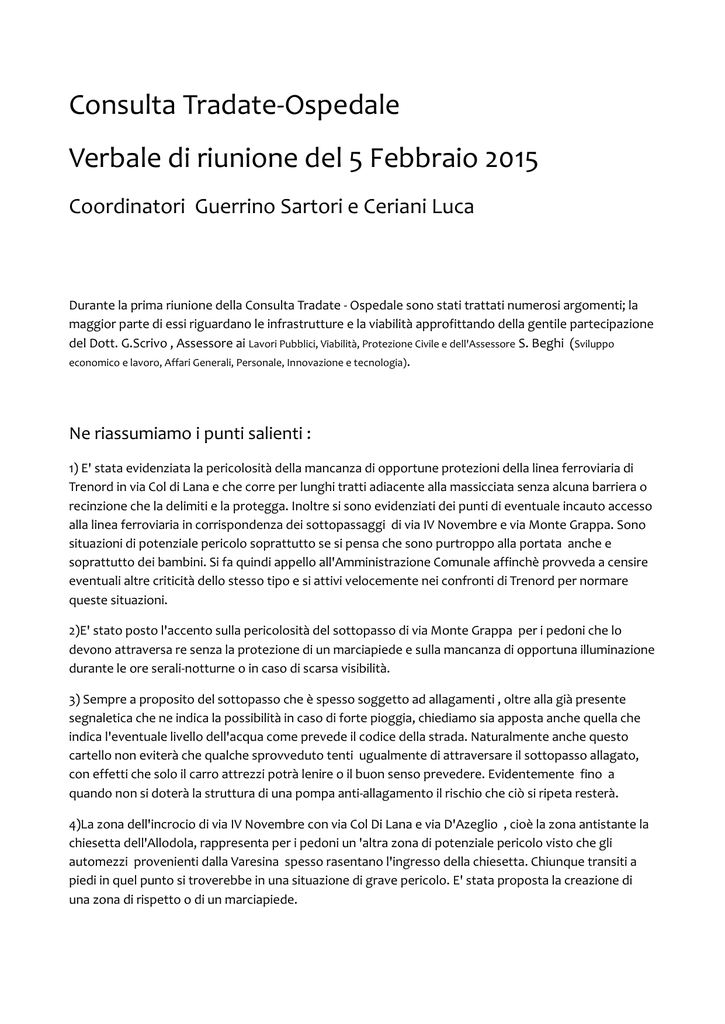 Consulta Tradate-Ospedale

Verbale di riunione del 5 Febbraio 2015

Coordinatori Guerrino Sartori e Ceriani Luca

Durante la prima riunione della Consulta Tradate - Ospedale sono stati trattati numerosi argomenti; la maggior parte di essi riguardano le infrastrutture e la viabilità approfittando della gentile partecipazione del Dott. G.Scrivo , Assessore ai Lavori Pubblici, Viabilità, Protezione Civile e dell'Assessore S. Beghi (Sviluppo economico e lavoro, Affari Generali, Personale, Innovazione e tecnologia).

Ne riassumiamo i punti salienti :

1) E' stata evidenziata la pericolosità della mancanza di opportune protezioni della linea ferroviaria di Trenord in via Col di Lana e che corre per lunghi tratti adiacente alla massicciata senza alcuna barriera o recinzione che la delimiti e la protegga. Inoltre si sono evidenziati dei punti di eventuale incauto accesso alla linea ferroviaria in corrispondenza dei sottopassaggi di via IV Novembre e via Monte Grappa. Sono situazioni di potenziale pericolo soprattutto se si pensa che sono purtroppo alla portata anche e soprattutto dei bambini. Si fa quindi appello all'Amministrazione Comunale affinchè provveda a censire eventuali altre criticità dello stesso tipo e si attivi velocemente nei confronti di Trenord per normare queste situazioni.

2)E' stato posto l'accento sulla pericolosità del sottopasso di via Monte Grappa per i pedoni che lo devono attraversa re senza la protezione di un marciapiede e sulla mancanza di opportuna illuminazione durante le ore serali-notturne o in caso di scarsa visibilità.

3) Sempre a proposito del sottopasso che è spesso soggetto ad allagamenti , oltre alla già presente segnaletica che ne indica la possibilità in caso di forte pioggia, chiediamo sia apposta anche quella che indica l'eventuale livello dell'acqua come prevede il codice della strada. Naturalmente anche questo cartello non eviterà che qualche sprovveduto tenti ugualmente di attraversare il sottopasso allagato, con effetti che solo il carro attrezzi potrà lenire o il buon senso prevedere. Evidentemente fino a quando non si doterà la struttura di una pompa anti-allagamento il rischio che ciò si ripeta resterà.

4)La zona dell'incrocio di via IV Novembre con via Col Di Lana e via D'Azeglio , cioè la zona antistante la chiesetta dell'Allodola, rappresenta per i pedoni un 'altra zona di potenziale pericolo visto che gli automezzi provenienti dalla Varesina spesso rasentano l'ingresso della chiesetta. Chiunque transiti a piedi in quel punto si troverebbe in una situazione di grave pericolo. E' stata proposta la creazione di una zona di rispetto o di un marciapiede.